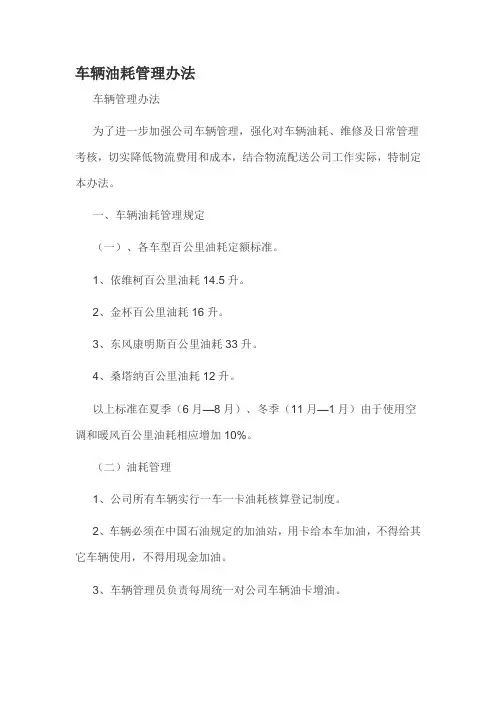 车辆油耗管理办法

车辆管理办法

为了进一步加强公司车辆管理，强化对车辆油耗、维修及日常管理考核，切实降低物流费用和成本，结合物流配送公司工作实际，特制定本办法。

一、车辆油耗管理规定

（一）、各车型百公里油耗定额标准。

1、依维柯百公里油耗 14.5 升。

2、金杯百公里油耗 16 升。

3、东风康明斯百公里油耗 33 升。

4、桑塔纳百公里油耗 12 升。

以上标准在夏季（6 月—8 月）、冬季（11 月—1 月）由于使用空调和暖风百公里油耗相应增加 10%。

（二）油耗管理

1、公司所有车辆实行一车一卡油耗核算登记制度。

2、车辆必须在中国石油规定的加油站，用卡给本车加油，不得给其它车辆使用，不得用现金加油。

3、车辆管理员负责每周统一对公司车辆油卡增油。